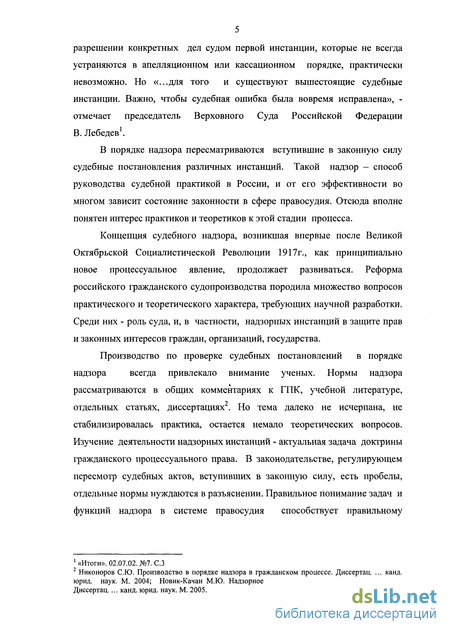 5

разрешении конкретных дел судом первой инстанции, которые не всегда устраняются в апелляционном или кассационном порядке, практически невозможно. Но «…для того и существуют вышестоящие судебные инстанции. Важно, чтобы судебная ошибка была вовремя исправлена», - отмечает председатель Верховного Суда Российской Федерации В. Лебедев$^1$.

В порядке надзора пересматриваются вступившие в законную силу судебные постановления различных инстанций. Такой надзор – способ руководства судебной практикой в России, и от его эффективности во многом зависит состояние законности в сфере правосудия. Отсюда вполне понятен интерес практиков и теоретиков к этой стадии процесса.

Концепция судебного надзора, возникшая впервые после Великой Октябрьской Социалистической Революции 1917г., как принципиально новое процессуальное явление, продолжает развиваться. Реформа российского гражданского судопроизводства породила множество вопросов практического и теоретического характера, требующих научной разработки. Среди них - роль суда, и, в частности, надзорных инстанций в защите прав и законных интересов граждан, организаций, государства.

Производство по проверке судебных постановлений в порядке надзора всегда привлекало внимание ученых. Нормы надзора рассматриваются в общих комментариях к ГПК, учебной литературе, отдельных статьях, диссертациях$^2$. Но тема далеко не исчерпана, не стабилизировалась практика, остается немало теоретических вопросов. Изучение деятельности надзорных инстанций - актуальная задача доктрины гражданского процессуального права. В законодательстве, регулирующем пересмотр судебных актов, вступивших в законную силу, есть пробелы, отдельные нормы нуждаются в разъяснении. Правильное понимание задач и функций надзора в системе правосудия способствует правильному

$^1$ «Итоги». 02.07.02. №7. С.3
$^2$ Никоноров С.Ю. Производство в порядке надзора в гражданском процессе. Диссертац. … канд. юрид. наук. М. 2004; Новик-Качан М.Ю. Надзорное Диссертац. … канд. юрид. наук. М. 2005.

dsLib.net
библиотека диссертаций